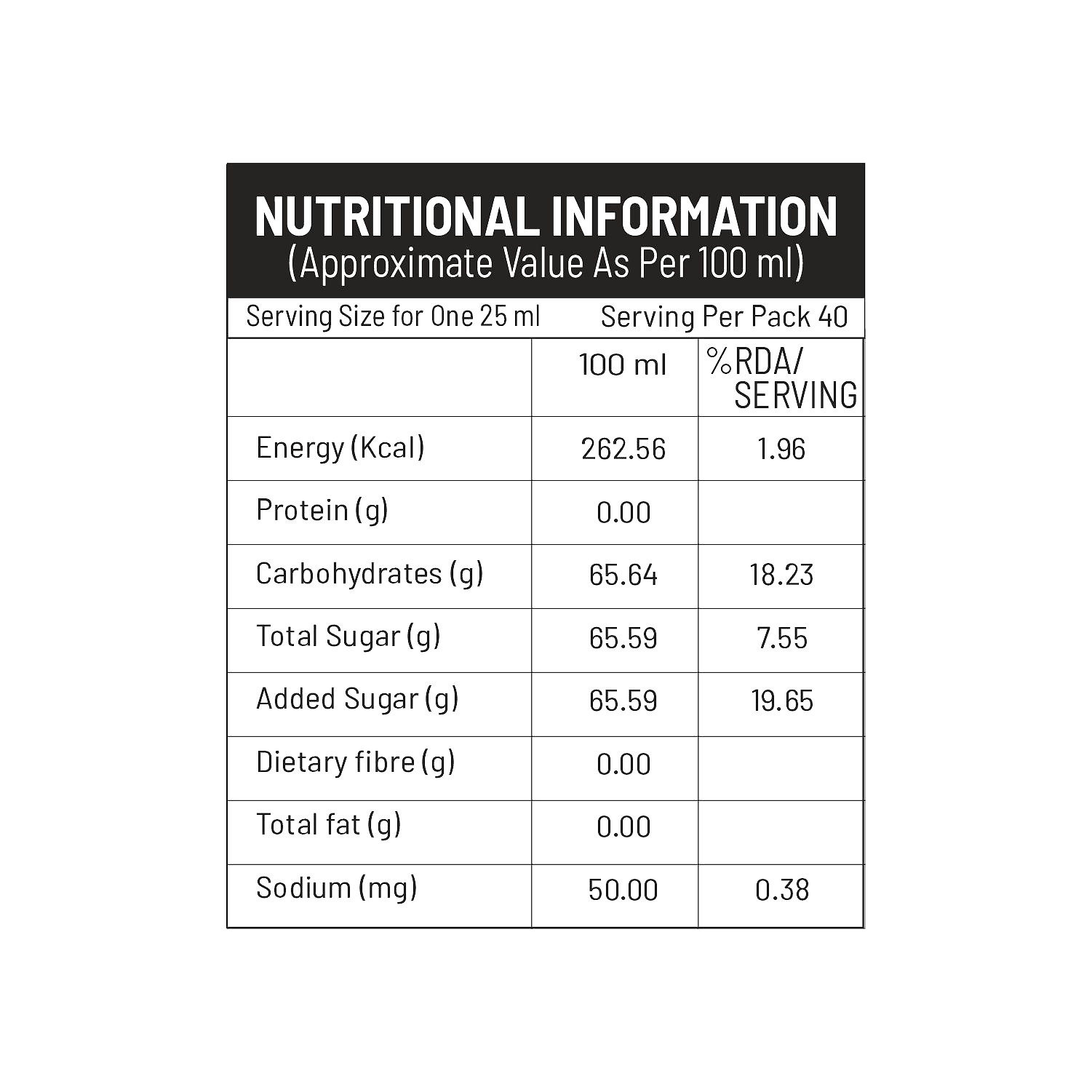 NUTRITIONAL INFORMATION
(Approximate Value As Per 100 ml)

Serving Size for One 25 ml    Serving Per Pack 40

| | 100 ml | %RDA/ SERVING |
|---|---|---|
| Energy (Kcal) | 262.56 | 1.96 |
| Protein (g) | 0.00 | |
| Carbohydrates (g) | 65.64 | 18.23 |
| Total Sugar (g) | 65.59 | 7.55 |
| Added Sugar (g) | 65.59 | 19.65 |
| Dietary fibre (g) | 0.00 | |
| Total fat (g) | 0.00 | |
| Sodium (mg) | 50.00 | 0.38 |